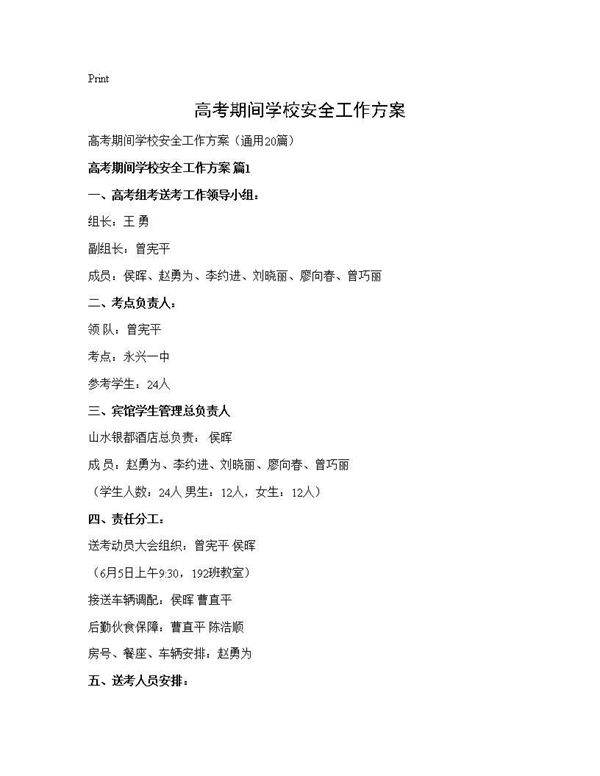 Print

高考期间学校安全工作方案

高考期间学校安全工作方案（通用20篇）

高考期间学校安全工作方案 篇1

一、高考组考送考工作领导小组：

组长：王 勇

副组长：曾宪平

成员：侯晖、赵勇为、李约进、刘晓丽、廖向春、曾巧丽

二、考点负责人：

领 队：曾宪平

考点：永兴一中

参考学生：24人

三、宾馆学生管理总负责人

山水银都酒店总负责： 侯晖

成 员：赵勇为、李约进、刘晓丽、廖向春、曾巧丽

（学生人数：24人 男生：12人，女生：12人）

四、责任分工：

送考动员大会组织：曾宪平 侯晖

（6月5日上午9:30，192班教室）

接送车辆调配：侯晖 曹直平

后勤伙食保障：曹直平 陈浩顺

房号、餐座、车辆安排：赵勇为

五、送考人员安排：